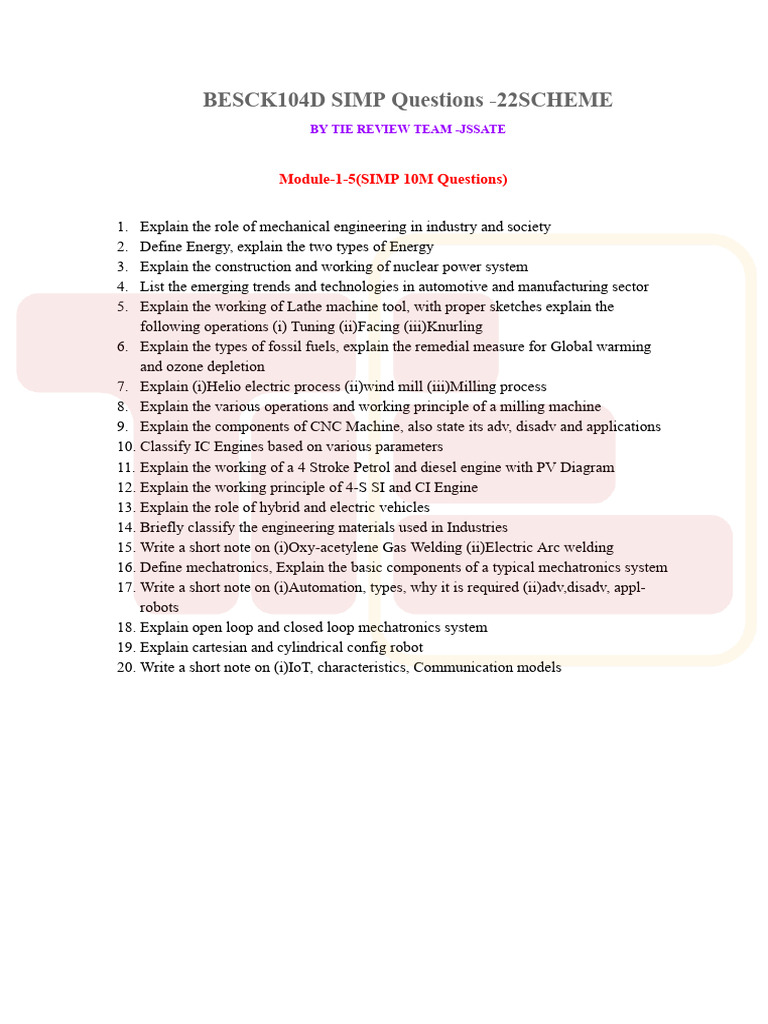 BESCK104D SIMP Questions -22SCHEME

BY TIE REVIEW TEAM -JSSATE

Module-1-5(SIMP 10M Questions)

1. Explain the role of mechanical engineering in industry and society
2. Define Energy, explain the two types of Energy
3. Explain the construction and working of nuclear power system
4. List the emerging trends and technologies in automotive and manufacturing sector
5. Explain the working of Lathe machine tool, with proper sketches explain the following operations (i) Tuning (ii)Facing (iii)Knurling
6. Explain the types of fossil fuels, explain the remedial measure for Global warming and ozone depletion
7. Explain (i)Helio electric process (ii)wind mill (iii)Milling process
8. Explain the various operations and working principle of a milling machine
9. Explain the components of CNC Machine, also state its adv, disadv and applications
10. Classify IC Engines based on various parameters
11. Explain the working of a 4 Stroke Petrol and diesel engine with PV Diagram
12. Explain the working principle of 4-S SI and CI Engine
13. Explain the role of hybrid and electric vehicles
14. Briefly classify the engineering materials used in Industries
15. Write a short note on (i)Oxy-acetylene Gas Welding (ii)Electric Arc welding
16. Define mechatronics, Explain the basic components of a typical mechatronics system
17. Write a short note on (i)Automation, types, why it is required (ii)adv,disadv, appl-robots
18. Explain open loop and closed loop mechatronics system
19. Explain cartesian and cylindrical config robot
20. Write a short note on (i)IoT, characteristics, Communication models